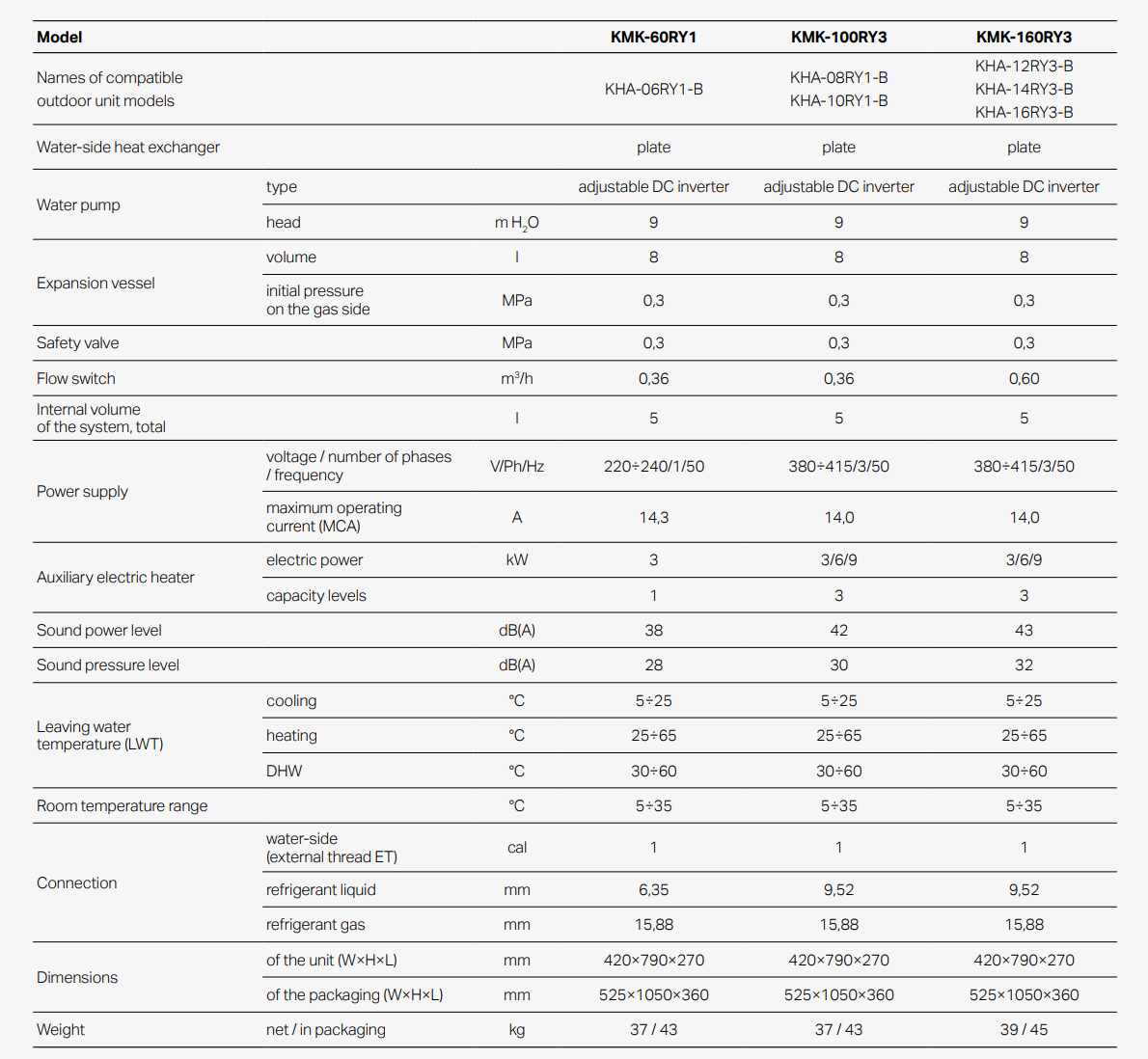 | Model | | | KMK-60RY1 | KMK-100RY3 | KMK-160RY3 |
|---|---|---|---|---|---|
| Names of compatible outdoor unit models | | | KHA-06RY1-B | KHA-08RY1-B KHA-10RY1-B | KHA-12RY3-B KHA-14RY3-B KHA-16RY3-B |
| Water-side heat exchanger | | | plate | plate | plate |
| Water pump | type | | adjustable DC inverter | adjustable DC inverter | adjustable DC inverter |
| | head | m $H_2O$ | 9 | 9 | 9 |
| Expansion vessel | volume | l | 8 | 8 | 8 |
| | initial pressure on the gas side | MPa | 0,3 | 0,3 | 0,3 |
| Safety valve | | MPa | 0,3 | 0,3 | 0,3 |
| Flow switch | | $m^3/h$ | 0,36 | 0,36 | 0,60 |
| Internal volume of the system, total | | l | 5 | 5 | 5 |
| Power supply | voltage / number of phases / frequency | V/Ph/Hz | 220÷240/1/50 | 380÷415/3/50 | 380÷415/3/50 |
| | maximum operating current (MCA) | A | 14,3 | 14,0 | 14,0 |
| Auxiliary electric heater | electric power | kW | 3 | 3/6/9 | 3/6/9 |
| | capacity levels | | 1 | 3 | 3 |
| Sound power level | | dB(A) | 38 | 42 | 43 |
| Sound pressure level | | dB(A) | 28 | 30 | 32 |
| Leaving water temperature (LWT) | cooling | °C | 5÷25 | 5÷25 | 5÷25 |
| | heating | °C | 25÷65 | 25÷65 | 25÷65 |
| | DHW | °C | 30÷60 | 30÷60 | 30÷60 |
| Room temperature range | | °C | 5÷35 | 5÷35 | 5÷35 |
| Connection | water-side (external thread ET) | cal | 1 | 1 | 1 |
| | refrigerant liquid | mm | 6,35 | 9,52 | 9,52 |
| | refrigerant gas | mm | 15,88 | 15,88 | 15,88 |
| Dimensions | of the unit (W×H×L) | mm | 420×790×270 | 420×790×270 | 420×790×270 |
| | of the packaging (W×H×L) | mm | 525×1050×360 | 525×1050×360 | 525×1050×360 |
| Weight | net / in packaging | kg | 37 / 43 | 37 / 43 | 39 / 45 |